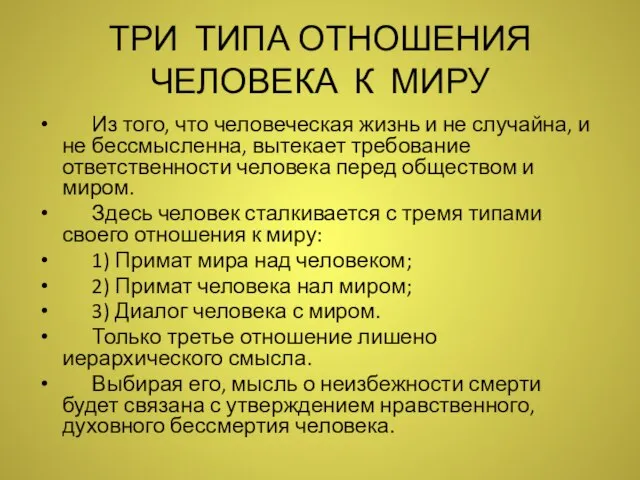 ТРИ ТИПА ОТНОШЕНИЯ ЧЕЛОВЕКА К МИРУ

• Из того, что человеческая жизнь и не случайна, и не бессмысленна, вытекает требование ответственности человека перед обществом и миром.
• Здесь человек сталкивается с тремя типами своего отношения к миру:
• 1) Примат мира над человеком;
• 2) Примат человека нал миром;
• 3) Диалог человека с миром.
• Только третье отношение лишено иерархического смысла.
• Выбирая его, мысль о неизбежности смерти будет связана с утверждением нравственного, духовного бессмертия человека.